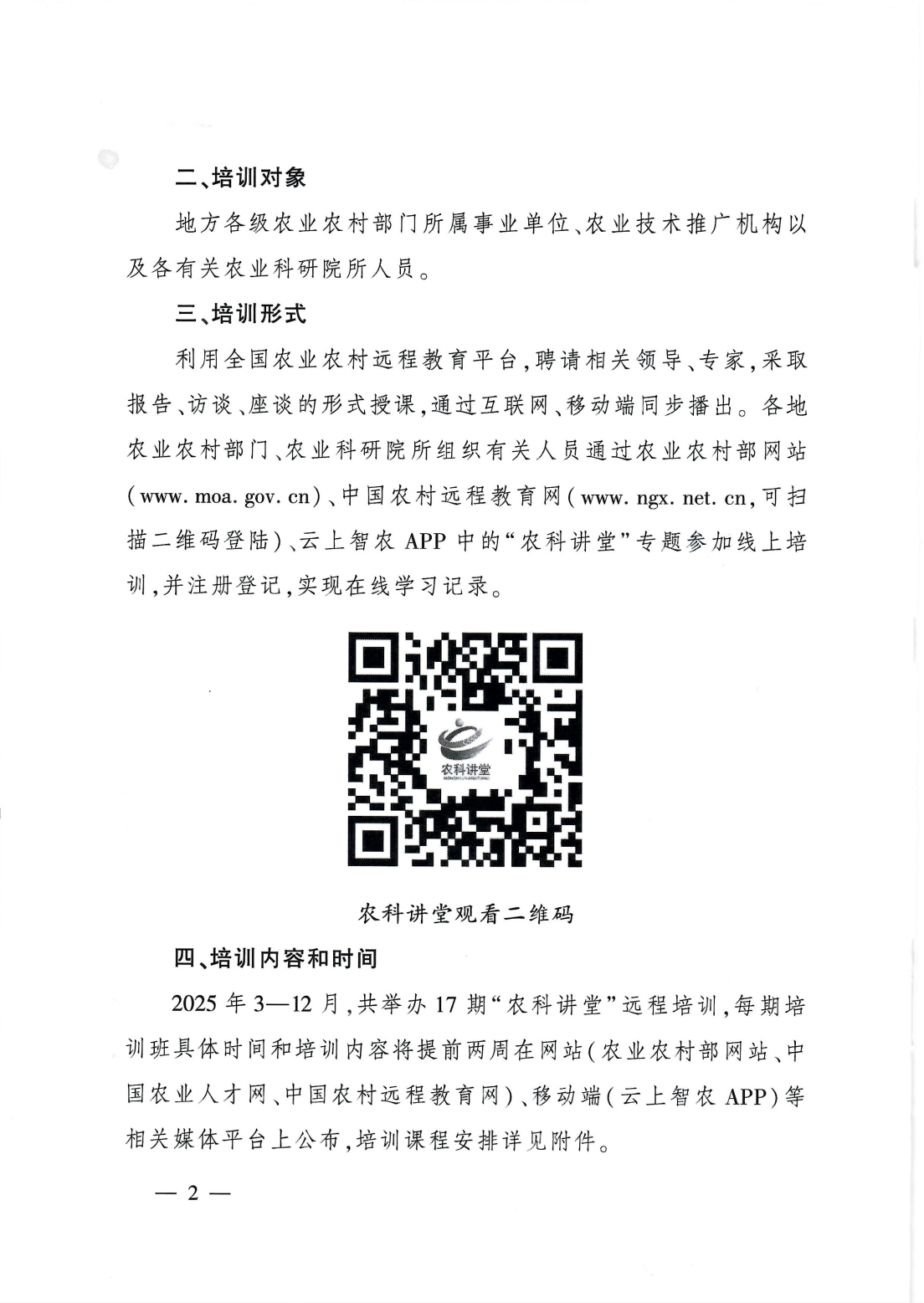 二、培训对象

地方各级农业农村部门所属事业单位、农业技术推广机构以及各有关农业科研院所人员。

三、培训形式

利用全国农业农村远程教育平台，聘请相关领导、专家，采取报告、访谈、座谈的形式授课，通过互联网、移动端同步播出。各地农业农村部门、农业科研院所组织有关人员通过农业农村部网站（www. moa. gov. cn）、中国农村远程教育网（www. ngx. net. cn，可扫描二维码登陆）、云上智农 APP 中的“农科讲堂”专题参加线上培训，并注册登记，实现在线学习记录。

农科讲堂

农科讲堂观看二维码

四、培训内容和时间

2025 年 3—12 月，共举办 17 期“农科讲堂”远程培训，每期培训班具体时间和培训内容将提前两周在网站（农业农村部网站、中国农业人才网、中国农村远程教育网）、移动端（云上智农 APP）等相关媒体平台上公布，培训课程安排详见附件。

— 2 —